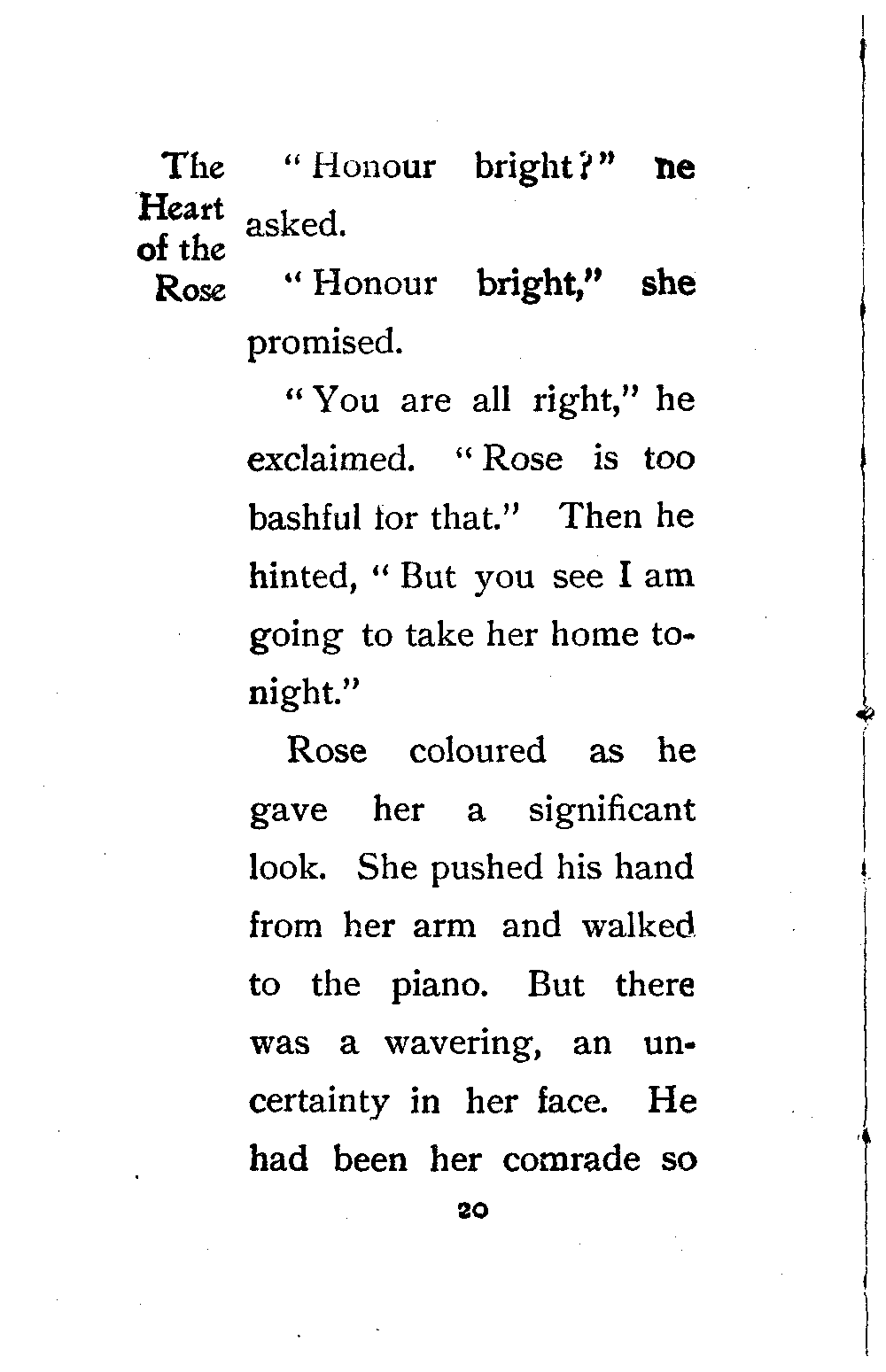 The Heart of the Rose

"Honour bright?" he asked.

"Honour bright," she promised.

"You are all right," he exclaimed. "Rose is too bashful for that." Then he hinted, "But you see I am going to take her home tonight."

Rose coloured as he gave her a significant look. She pushed his hand from her arm and walked to the piano. But there was a wavering, an uncertainty in her face. He had been her comrade so

20